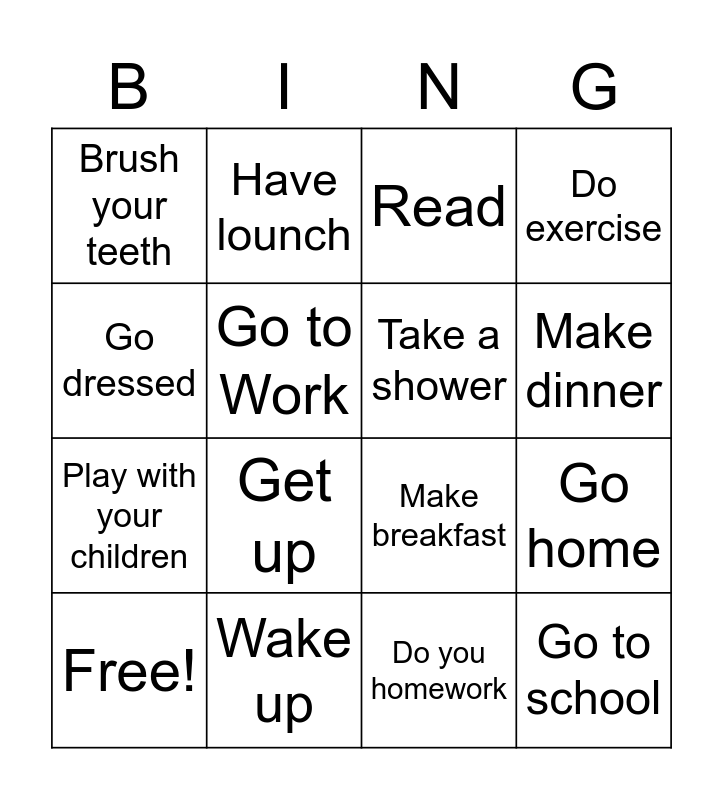 | B | I | N | G |
|---|---|---|---|
| Brush your teeth | Have lounch | Read | Do exercise |
| Go dressed | Go to Work | Take a shower | Make dinner |
| Play with your children | Get up | Make breakfast | Go home |
| Free! | Wake up | Do you homework | Go to school |